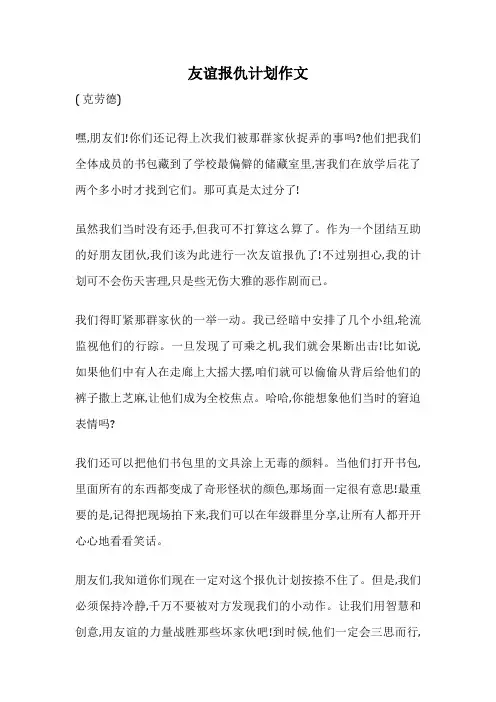 友谊报仇计划作文

(克劳德)

嘿,朋友们!你们还记得上次我们被那群家伙捉弄的事吗?他们把我们全体成员的书包藏到了学校最偏僻的储藏室里,害我们在放学后花了两个多小时才找到它们。那可真是太过分了!

虽然我们当时没有还手,但我可不打算这么算了。作为一个团结互助的好朋友团伙,我们该为此进行一次友谊报仇了!不过别担心,我的计划可不会伤天害理,只是些无伤大雅的恶作剧而已。

我们得盯紧那群家伙的一举一动。我已经暗中安排了几个小组,轮流监视他们的行踪。一旦发现了可乘之机,我们就会果断出击!比如说,如果他们中有人在走廊上大摇大摆,咱们就可以偷偷从背后给他们的裤子撒上芝麻,让他们成为全校焦点。哈哈,你能想象他们当时的窘迫表情吗?

我们还可以把他们书包里的文具涂上无毒的颜料。当他们打开书包,里面所有的东西都变成了奇形怪状的颜色,那场面一定很有意思!最重要的是,记得把现场拍下来,我们可以在年级群里分享,让所有人都开开心心地看看笑话。

朋友们,我知道你们现在一定对这个报仇计划按捺不住了。但是,我们必须保持冷静,千万不要被对方发现我们的小动作。让我们用智慧和创意,用友谊的力量战胜那些坏家伙吧!到时候,他们一定会三思而行,